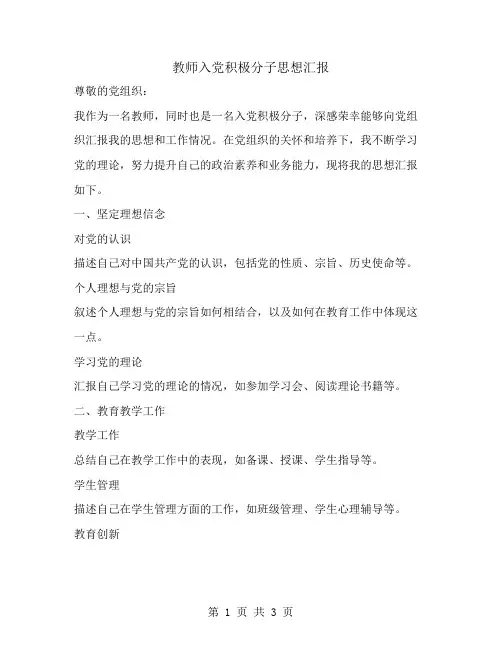 教师入党积极分子思想汇报

尊敬的党组织：

我作为一名教师，同时也是一名入党积极分子，深感荣幸能够向党组织汇报我的思想和工作情况。在党组织的关怀和培养下，我不断学习党的理论，努力提升自己的政治素养和业务能力，现将我的思想汇报如下。

一、坚定理想信念

对党的认识

描述自己对中国共产党的认识，包括党的性质、宗旨、历史使命等。

个人理想与党的宗旨

叙述个人理想与党的宗旨如何相结合，以及如何在教育工作中体现这一点。

学习党的理论

汇报自己学习党的理论的情况，如参加学习会、阅读理论书籍等。

二、教育教学工作

教学工作

总结自己在教学工作中的表现，如备课、授课、学生指导等。

学生管理

描述自己在学生管理方面的工作，如班级管理、学生心理辅导等。

教育创新

第 1 页 共 3 页